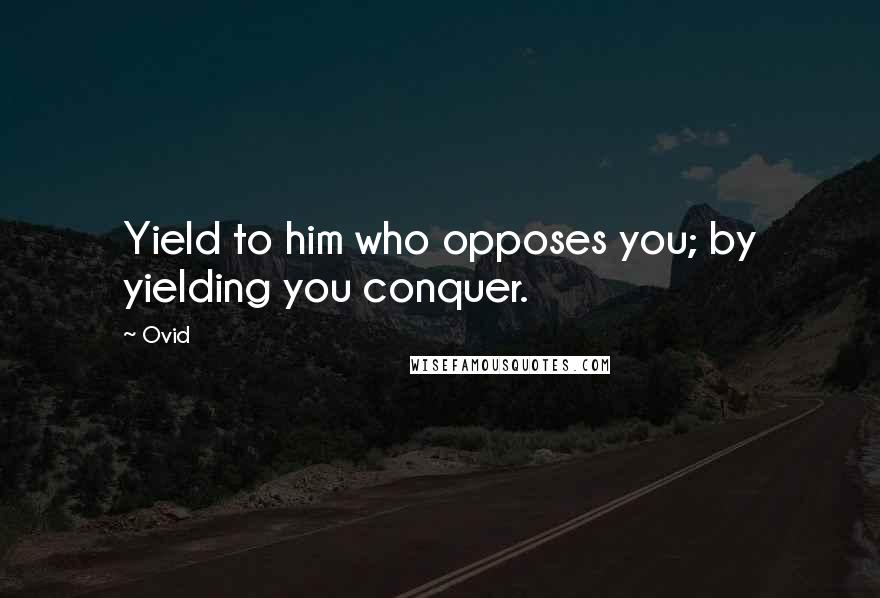 Yield to him who opposes you; by yielding you conquer.

~ Ovid

WISEFAMOUSQUOTES.COM